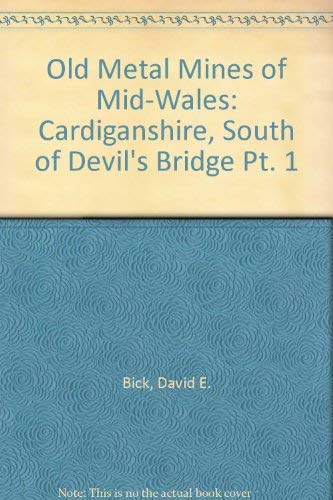 Old Metal Mines of Mid-Wales: Cardiganshire, South of Devil's Bridge Pt. 1

Bick, David E.

Note: This is no the actual book cover